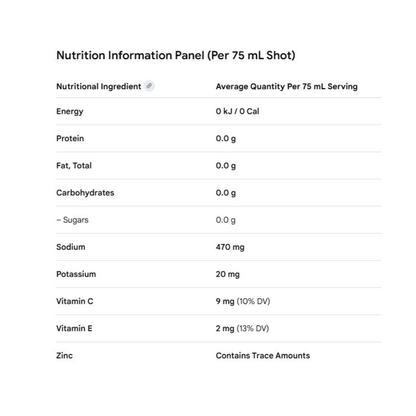 Nutrition Information Panel (Per 75 mL Shot)

| Nutritional Ingredient | Average Quantity Per 75 mL Serving |
|---|---|
| Energy | 0 kJ / 0 Cal |
| Protein | 0.0 g |
| Fat, Total | 0.0 g |
| Carbohydrates | 0.0 g |
| – Sugars | 0.0 g |
| Sodium | 470 mg |
| Potassium | 20 mg |
| Vitamin C | 9 mg (10% DV) |
| Vitamin E | 2 mg (13% DV) |
| Zinc | Contains Trace Amounts |